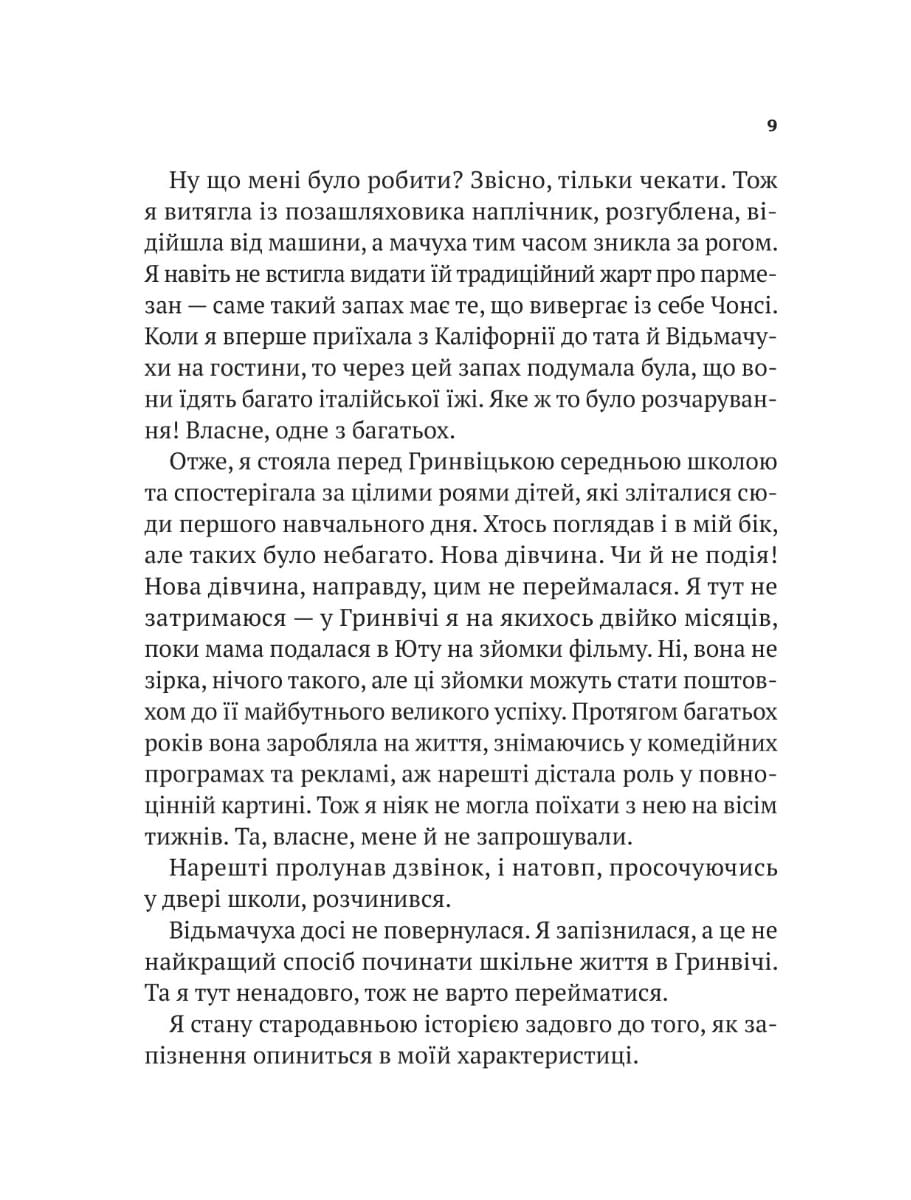 9

Ну що мені було робити? Звісно, тільки чекати. Тож я витягла із позашляховика наплічник, розгублена, відійшла від машини, а мачуха тим часом зникла за рогом. Я навіть не встигла видати їй традиційний жарт про пармезан — саме такий запах має те, що вивергає із себе Чонсі. Коли я вперше приїхала з Каліфорнії до тата й Відьмачухи на гостини, то через цей запах подумала була, що вони їдять багато італійської їжі. Яке ж то було розчарування! Власне, одне з багатьох.

Отже, я стояла перед Гринвіцькою середньою школою та спостерігала за цілими роями дітей, які зліталися сюди першого навчального дня. Хтось поглядав і в мій бік, але таких було небагато. Нова дівчина. Чи й не подія! Нова дівчина, направду, цим не переймалася. Я тут не затримаюся — у Гринвічі я на якихось двійко місяців, поки мама подалася в Юту на зйомки фільму. Ні, вона не зірка, нічого такого, але ці зйомки можуть стати поштовхом до її майбутнього великого успіху. Протягом багатьох років вона заробляла на життя, знімаючись у комедійних програмах та рекламі, аж нарешті дістала роль у повноцінній картині. Тож я ніяк не могла поїхати з нею на вісім тижнів. Та, власне, мене й не запрошували.

Нарешті пролунав дзвінок, і натовп, просочуючись у двері школи, розчинився.

Відьмачуха досі не повернулася. Я запізнилася, а це не найкращий спосіб починати шкільне життя в Гринвічі. Та я тут ненадовго, тож не варто перейматися.

Я стану стародавньою історією задовго до того, як запізнення опиниться в моїй характеристиці.